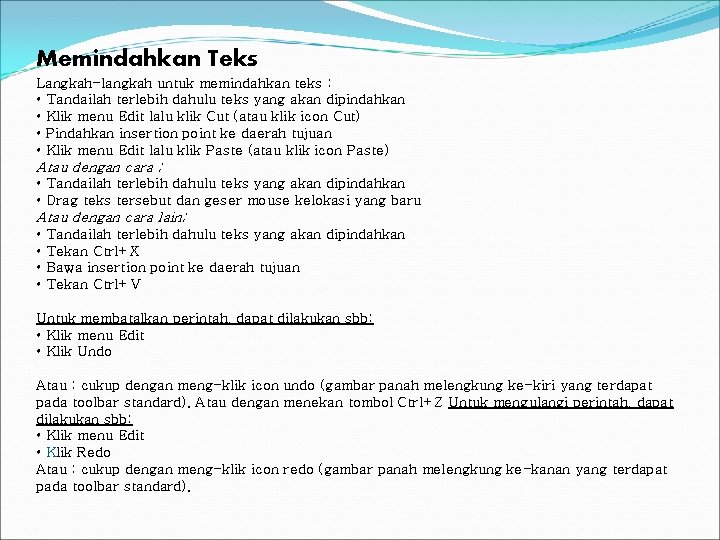 Memindahkan Teks

Langkah-langkah untuk memindahkan teks :
• Tandailah terlebih dahulu teks yang akan dipindahkan
• Klik menu Edit lalu klik Cut (atau klik icon Cut)
• Pindahkan insertion point ke daerah tujuan
• Klik menu Edit lalu klik Paste (atau klik icon Paste)
Atau dengan cara :
• Tandailah terlebih dahulu teks yang akan dipindahkan
• Drag teks tersebut dan geser mouse kelokasi yang baru
Atau dengan cara lain:
• Tandailah terlebih dahulu teks yang akan dipindahkan
• Tekan Ctrl+ X
• Bawa insertion point ke daerah tujuan
• Tekan Ctrl+ V

Untuk membatalkan perintah, dapat dilakukan sbb:
• Klik menu Edit
• Klik Undo

Atau : cukup dengan meng-klik icon undo (gambar panah melengkung ke-kiri yang terdapat pada toolbar standard). Atau dengan menekan tombol Ctrl+ Z Untuk mengulangi perintah, dapat dilakukan sbb:
• Klik menu Edit
• Klik Redo
Atau : cukup dengan meng-klik icon redo (gambar panah melengkung ke-kanan yang terdapat pada toolbar standard).